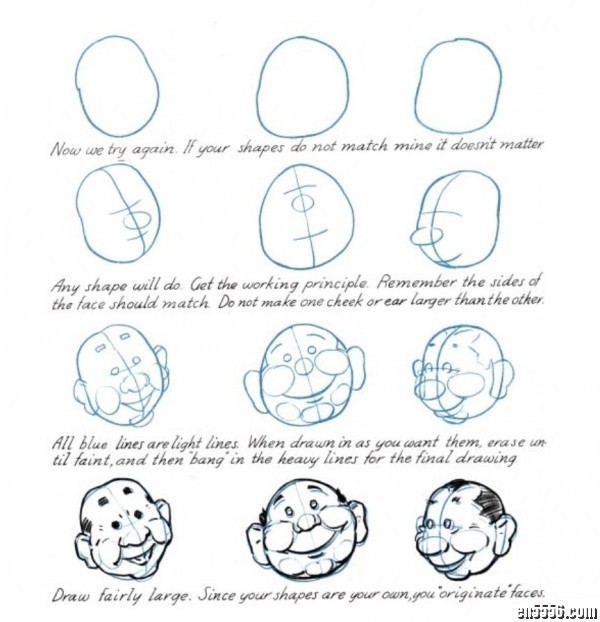 Now we try again. If your shapes do not match mine it doesn't matter

Any shape will do. Get the working principle. Remember the sides of the face should match. Do not make one cheek or ear larger than the other.

All blue lines are light lines. When drawn in as you want them, erase until faint, and then "bang" in the heavy lines for the final drawing

Draw fairly large. Since your shapes are your own, you "originate" faces.

en5556.com